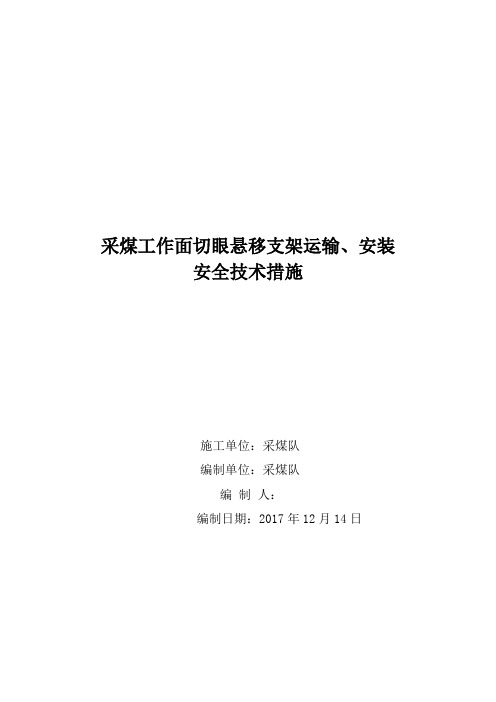 采煤工作面切眼悬移支架运输、安装
安全技术措施

施工单位：采煤队

编制单位：采煤队

编 制 人：

编制日期：2017 年 12 月 14 日